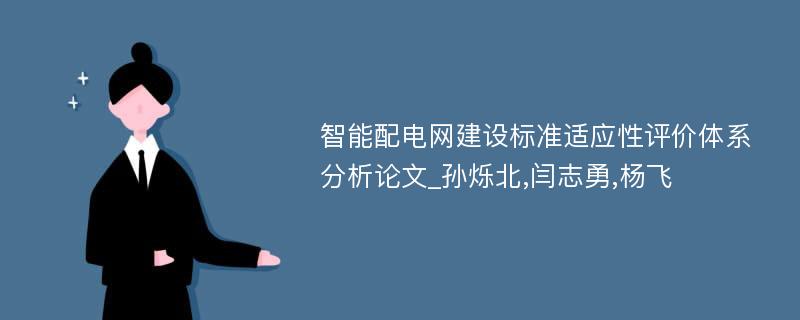 智能配电网建设标准适应性评价体系分析论文_孙烁北,闫志勇,杨飞